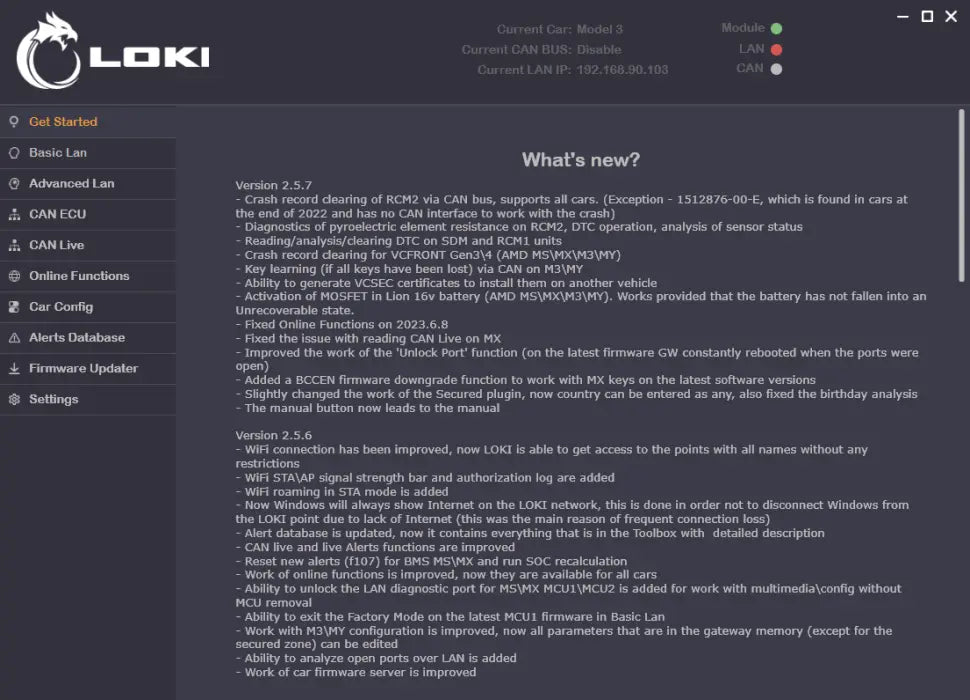 LOKI

Current Car: Model 3
Current CAN BUS: Disable
Current LAN IP: 192.168.90.103

Module
LAN
CAN

Get Started
Basic Lan
Advanced Lan
CAN ECU
CAN Live
Online Functions
Car Config
Alerts Database
Firmware Updater
Settings

What's new?

Version 2.5.7
- Crash record clearing of RCM2 via CAN bus, supports all cars. (Exception - 1512876-00-E, which is found in cars at the end of 2022 and has no CAN interface to work with the crash)
- Diagnostics of pyroelectric element resistance on RCM2, DTC operation, analysis of sensor status
- Reading/analysis/clearing DTC on SDM and RCM1 units
- Crash record clearing for VCFRONT Gen3\4 (AMD MS\MX\M3\MY)
- Key learning (if all keys have been lost) via CAN on M3\MY
- Ability to generate VCSEC certificates to install them on another vehicle
- Activation of MOSFET in Lion 16v battery (AMD MS\MX\M3\MY). Works provided that the battery has not fallen into an Unrecoverable state.
- Fixed Online Functions on 2023.6.8
- Fixed the issue with reading CAN Live on MX
- Improved the work of the 'Unlock Port' function (on the latest firmware GW constantly rebooted when the ports were open)
- Added a BCCEN firmware downgrade function to work with MX keys on the latest software versions
- Slightly changed the work of the Secured plugin, now country can be entered as any, also fixed the birthday analysis
- The manual button now leads to the manual

Version 2.5.6
- WiFi connection has been improved, now LOKI is able to get access to the points with all names without any restrictions
- WiFi STA\AP signal strength bar and authorization log are added
- WiFi roaming in STA mode is added
- Now Windows will always show Internet on the LOKI network, this is done in order not to disconnect Windows from the LOKI point due to lack of Internet (this was the main reason of frequent connection loss)
- Alert database is updated, now it contains everything that is in the Toolbox with detailed description
- CAN live and live Alerts functions are improved
- Reset new alerts (f107) for BMS MS\MX and run SOC recalculation
- Work of online functions is improved, now they are available for all cars
- Ability to unlock the LAN diagnostic port for MS\MX MCU1\MCU2 is added for work with multimedia\config without MCU removal
- Ability to exit the Factory Mode on the latest MCU1 firmware in Basic Lan
- Work with M3\MY configuration is improved, now all parameters that are in the gateway memory (except for the secured zone) can be edited
- Ability to analyze open ports over LAN is added
- Work of car firmware server is improved